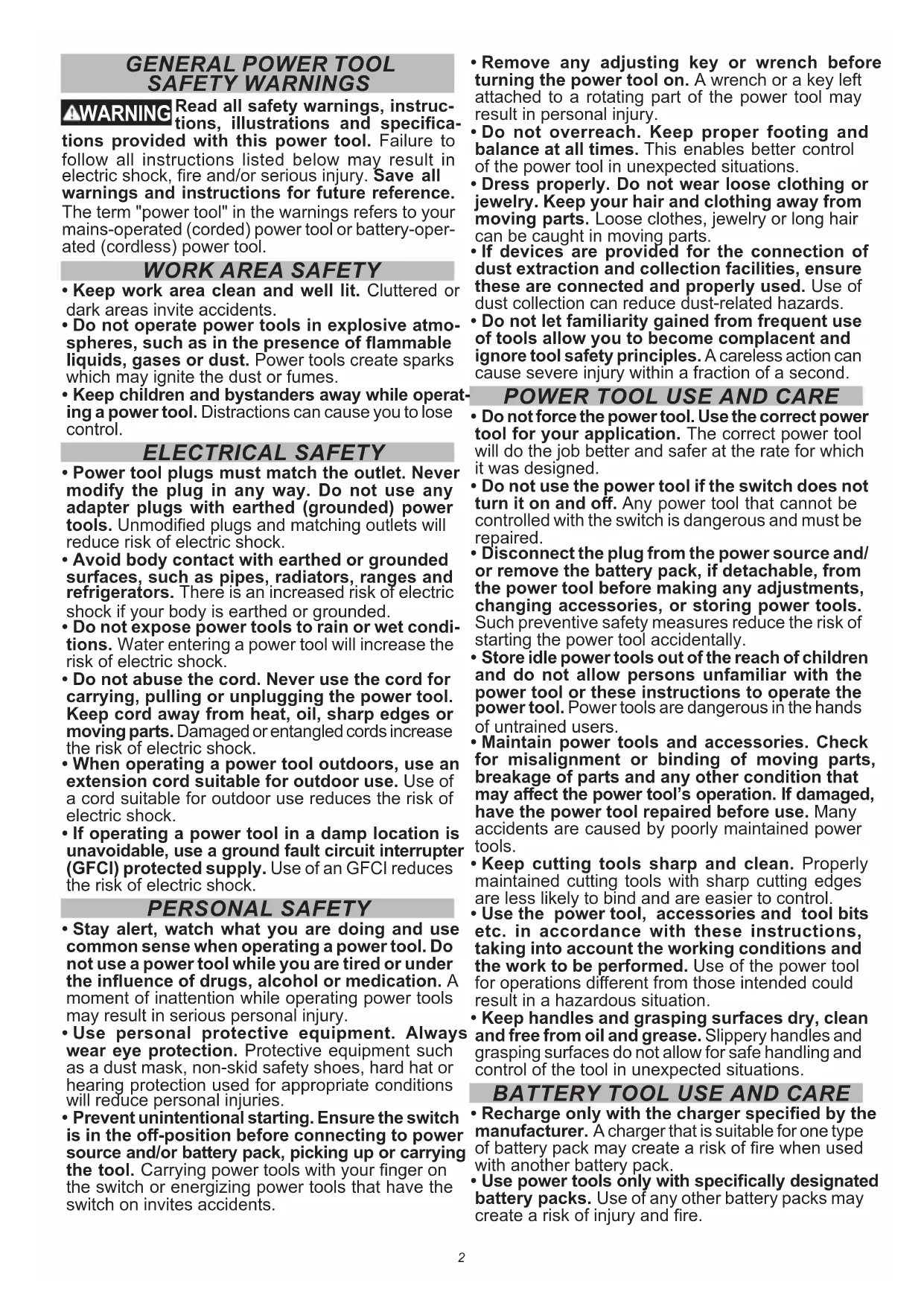 GENERAL POWER TOOL SAFETY WARNINGS

⚠WARNING Read all safety warnings, instructions, illustrations and specifications provided with this power tool. Failure to follow all instructions listed below may result in electric shock, fire and/or serious injury. Save all warnings and instructions for future reference.

The term "power tool" in the warnings refers to your mains-operated (corded) power tool or battery-operated (cordless) power tool.

WORK AREA SAFETY

• Keep work area clean and well lit. Cluttered or dark areas invite accidents.
• Do not operate power tools in explosive atmospheres, such as in the presence of flammable liquids, gases or dust. Power tools create sparks which may ignite the dust or fumes.
• Keep children and bystanders away while operating a power tool. Distractions can cause you to lose control.

ELECTRICAL SAFETY

• Power tool plugs must match the outlet. Never modify the plug in any way. Do not use any adapter plugs with earthed (grounded) power tools. Unmodified plugs and matching outlets will reduce risk of electric shock.
• Avoid body contact with earthed or grounded surfaces, such as pipes, radiators, ranges and refrigerators. There is an increased risk of electric shock if your body is earthed or grounded.
• Do not expose power tools to rain or wet conditions. Water entering a power tool will increase the risk of electric shock.
• Do not abuse the cord. Never use the cord for carrying, pulling or unplugging the power tool. Keep cord away from heat, oil, sharp edges or moving parts. Damaged or entangled cords increase the risk of electric shock.
• When operating a power tool outdoors, use an extension cord suitable for outdoor use. Use of a cord suitable for outdoor use reduces the risk of electric shock.
• If operating a power tool in a damp location is unavoidable, use a ground fault circuit interrupter (GFCI) protected supply. Use of an GFCI reduces the risk of electric shock.

PERSONAL SAFETY

• Stay alert, watch what you are doing and use common sense when operating a power tool. Do not use a power tool while you are tired or under the influence of drugs, alcohol or medication. A moment of inattention while operating power tools may result in serious personal injury.
• Use personal protective equipment. Always wear eye protection. Protective equipment such as a dust mask, non-skid safety shoes, hard hat or hearing protection used for appropriate conditions will reduce personal injuries.
• Prevent unintentional starting. Ensure the switch is in the off-position before connecting to power source and/or battery pack, picking up or carrying the tool. Carrying power tools with your finger on the switch or energizing power tools that have the switch on invites accidents.
• Remove any adjusting key or wrench before turning the power tool on. A wrench or a key left attached to a rotating part of the power tool may result in personal injury.
• Do not overreach. Keep proper footing and balance at all times. This enables better control of the power tool in unexpected situations.
• Dress properly. Do not wear loose clothing or jewelry. Keep your hair and clothing away from moving parts. Loose clothes, jewelry or long hair can be caught in moving parts.
• If devices are provided for the connection of dust extraction and collection facilities, ensure these are connected and properly used. Use of dust collection can reduce dust-related hazards.
• Do not let familiarity gained from frequent use of tools allow you to become complacent and ignore tool safety principles. A careless action can cause severe injury within a fraction of a second.

POWER TOOL USE AND CARE

• Do not force the power tool. Use the correct power tool for your application. The correct power tool will do the job better and safer at the rate for which it was designed.
• Do not use the power tool if the switch does not turn it on and off. Any power tool that cannot be controlled with the switch is dangerous and must be repaired.
• Disconnect the plug from the power source and/or remove the battery pack, if detachable, from the power tool before making any adjustments, changing accessories, or storing power tools. Such preventive safety measures reduce the risk of starting the power tool accidentally.
• Store idle power tools out of the reach of children and do not allow persons unfamiliar with the power tool or these instructions to operate the power tool. Power tools are dangerous in the hands of untrained users.
• Maintain power tools and accessories. Check for misalignment or binding of moving parts, breakage of parts and any other condition that may affect the power tool's operation. If damaged, have the power tool repaired before use. Many accidents are caused by poorly maintained power tools.
• Keep cutting tools sharp and clean. Properly maintained cutting tools with sharp cutting edges are less likely to bind and are easier to control.
• Use the power tool, accessories and tool bits etc. in accordance with these instructions, taking into account the working conditions and the work to be performed. Use of the power tool for operations different from those intended could result in a hazardous situation.
• Keep handles and grasping surfaces dry, clean and free from oil and grease. Slippery handles and grasping surfaces do not allow for safe handling and control of the tool in unexpected situations.

BATTERY TOOL USE AND CARE

• Recharge only with the charger specified by the manufacturer. A charger that is suitable for one type of battery pack may create a risk of fire when used with another battery pack.
• Use power tools only with specifically designated battery packs. Use of any other battery packs may create a risk of injury and fire.

2